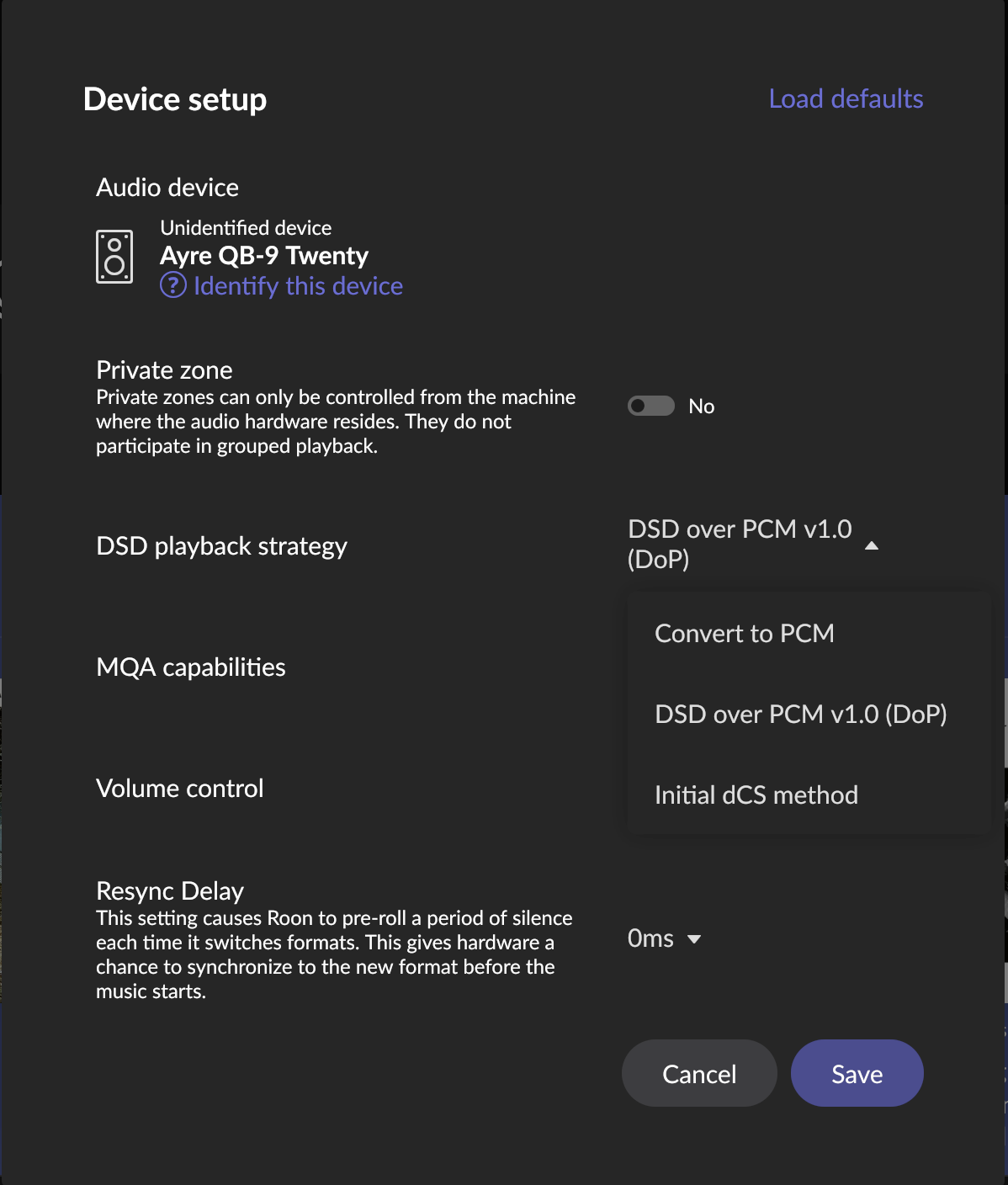 Device setup

Load defaults

Audio device

Unidentified device

Ayre QB-9 Twenty

? Identify this device

Private zone

Private zones can only be controlled from the machine where the audio hardware resides. They do not participate in grouped playback.

No

DSD playback strategy

DSD over PCM v1.0 (DoP)

Convert to PCM

DSD over PCM v1.0 (DoP)

Initial dCS method

MQA capabilities

Volume control

Resync Delay

This setting causes Roon to pre-roll a period of silence each time it switches formats. This gives hardware a chance to synchronize to the new format before the music starts.

0ms

Cancel

Save